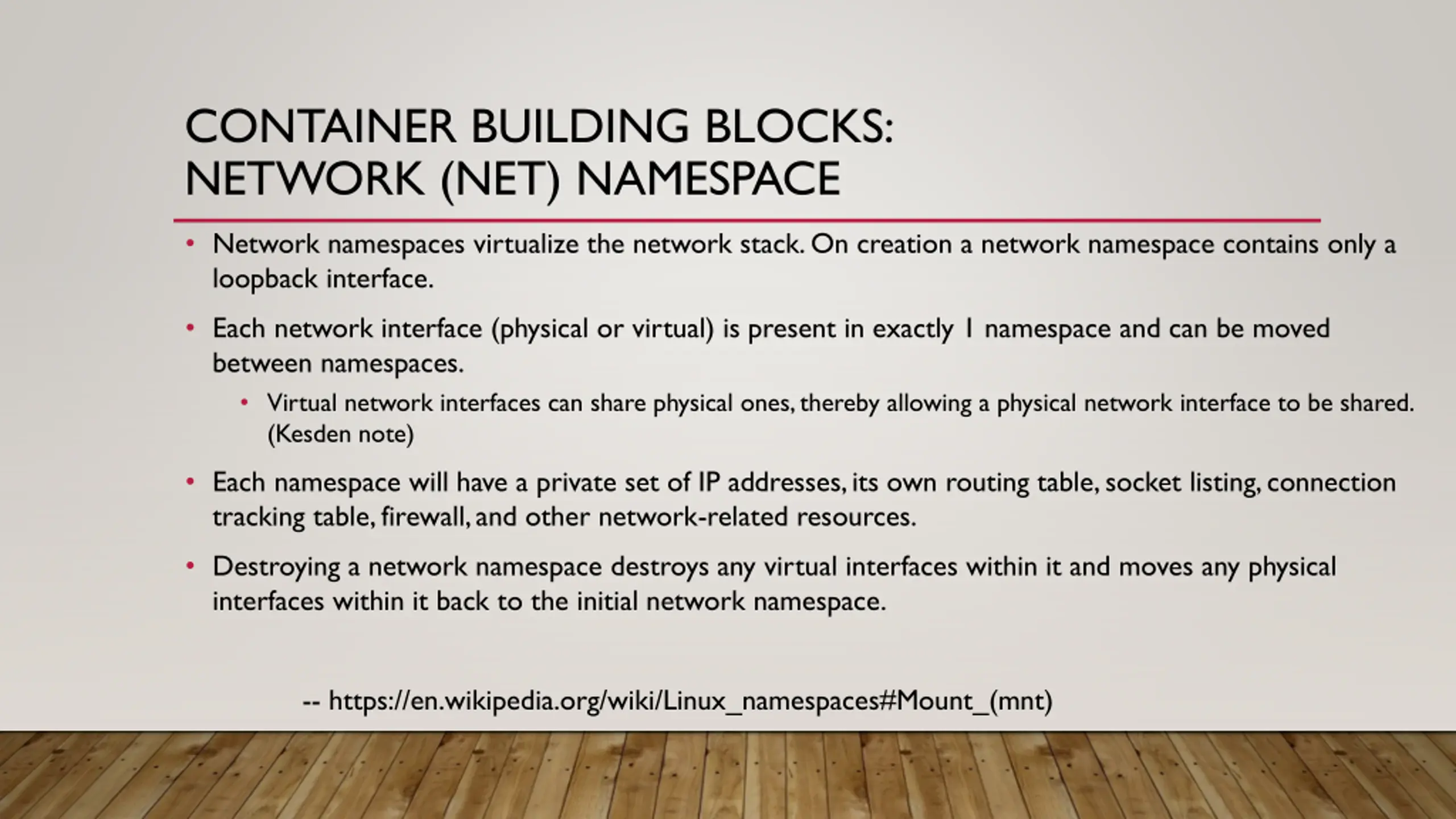 CONTAINER BUILDING BLOCKS: NETWORK (NET) NAMESPACE

• Network namespaces virtualize the network stack. On creation a network namespace contains only a loopback interface.

• Each network interface (physical or virtual) is present in exactly 1 namespace and can be moved between namespaces.

  • Virtual network interfaces can share physical ones, thereby allowing a physical network interface to be shared. (Kesden note)

• Each namespace will have a private set of IP addresses, its own routing table, socket listing, connection tracking table, firewall, and other network-related resources.

• Destroying a network namespace destroys any virtual interfaces within it and moves any physical interfaces within it back to the initial network namespace.

-- https://en.wikipedia.org/wiki/Linux_namespaces#Mount_(mnt)